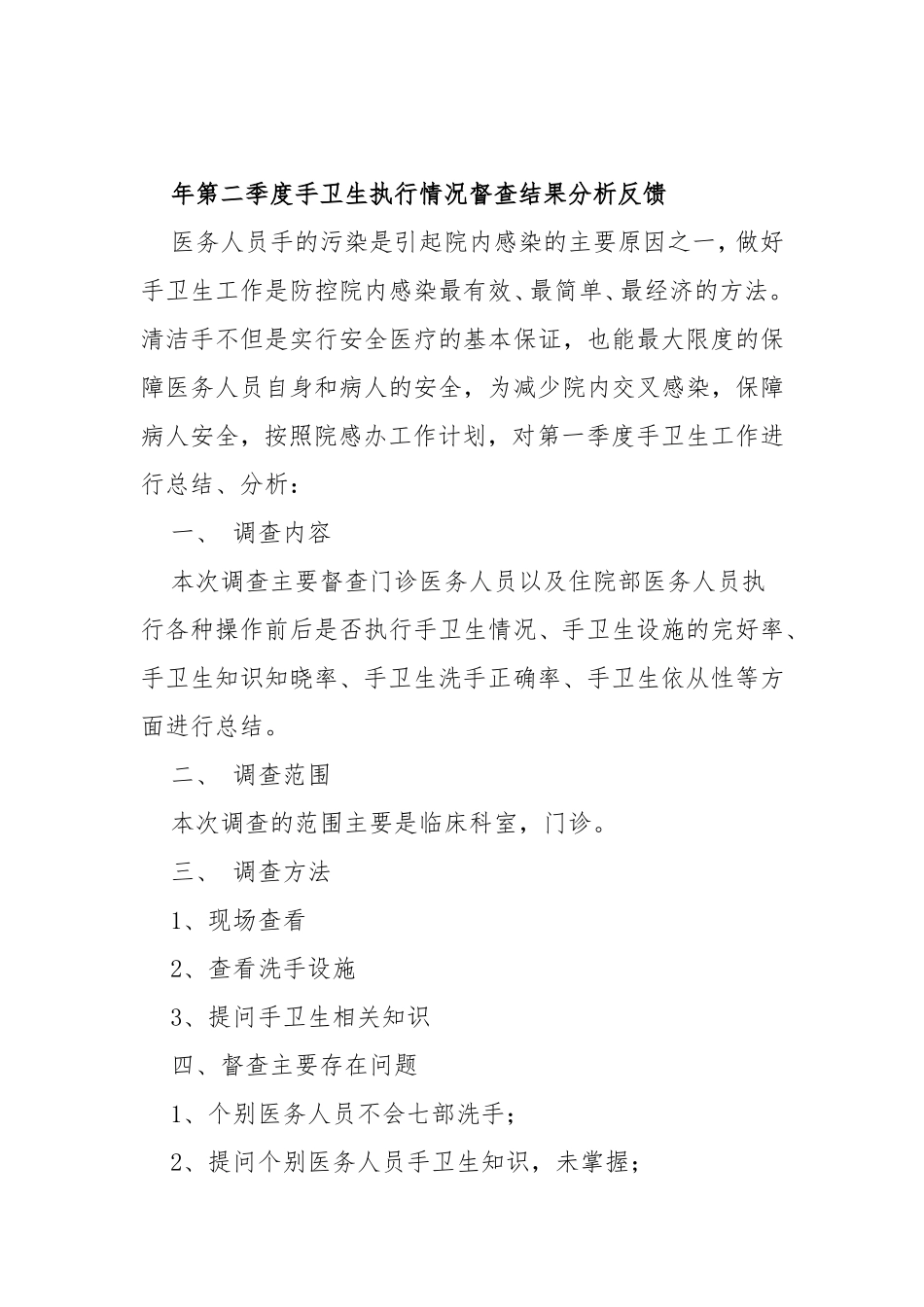 年第二季度手卫生执行情况督查结果分析反馈

医务人员手的污染是引起院内感染的主要原因之一，做好手卫生工作是防控院内感染最有效、最简单、最经济的方法。清洁手不但是实行安全医疗的基本保证，也能最大限度的保障医务人员自身和病人的安全，为减少院内交叉感染，保障病人安全，按照院感办工作计划，对第一季度手卫生工作进行总结、分析：

一、 调查内容

本次调查主要督查门诊医务人员以及住院部医务人员执行各种操作前后是否执行手卫生情况、手卫生设施的完好率、手卫生知识知晓率、手卫生洗手正确率、手卫生依从性等方面进行总结。

二、 调查范围

本次调查的范围主要是临床科室，门诊。

三、 调查方法

1、现场查看

2、查看洗手设施

3、提问手卫生相关知识

四、督查主要存在问题

1、个别医务人员不会七部洗手；

2、提问个别医务人员手卫生知识，未掌握；